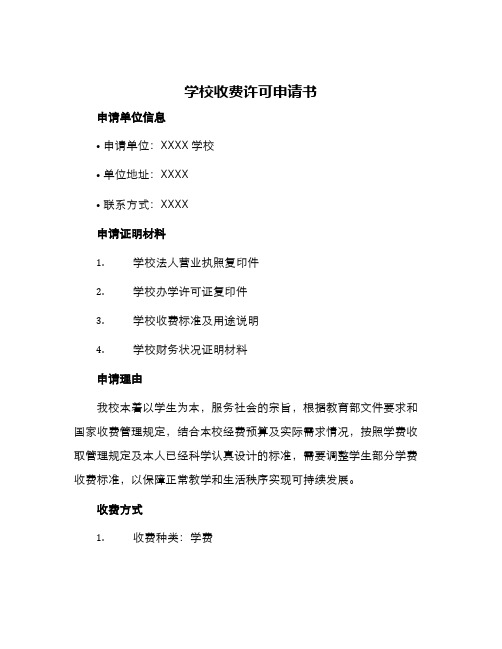 学校收费许可申请书

申请单位信息

• 申请单位：XXXX 学校

• 单位地址：XXXX

• 联系方式：XXXX

申请证明材料

1. 学校法人营业执照复印件

2. 学校办学许可证复印件

3. 学校收费标准及用途说明

4. 学校财务状况证明材料

申请理由

我校本着以学生为本，服务社会的宗旨，根据教育部文件要求和国家收费管理规定，结合本校经费预算及实际需求情况，按照学费收取管理规定及本人已经科学认真设计的标准，需要调整学生部分学费收费标准，以保障正常教学和生活秩序实现可持续发展。

收费方式

1. 收费种类：学费